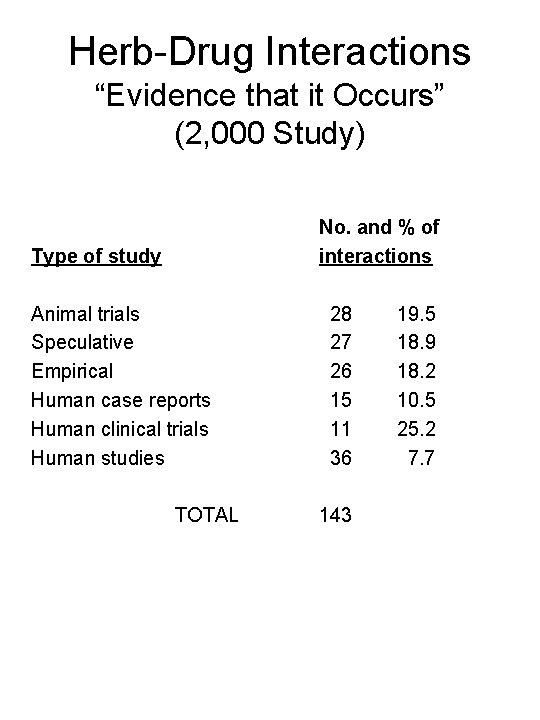 Herb-Drug Interactions
“Evidence that it Occurs”
(2,000 Study)

| Type of study | No. and % of interactions | |
|---|---|---|
| Animal trials | 28 | 19.5 |
| Speculative | 27 | 18.9 |
| Empirical | 26 | 18.2 |
| Human case reports | 15 | 10.5 |
| Human clinical trials | 11 | 25.2 |
| Human studies | 36 | 7.7 |
| TOTAL | 143 | |